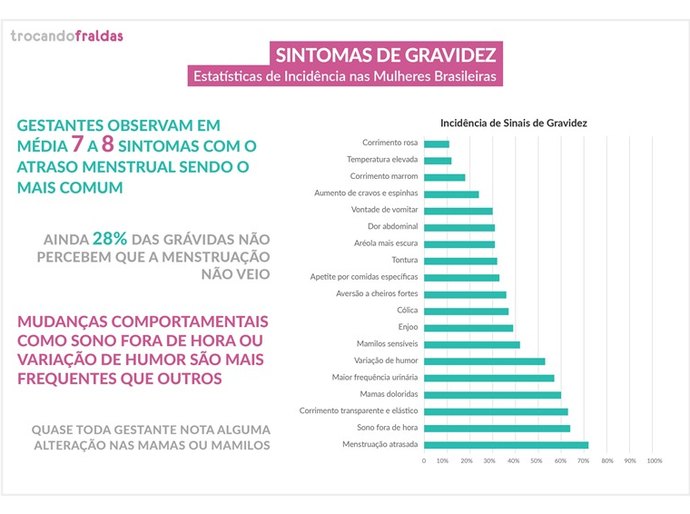 trocandofraldas

SINTOMAS DE GRAVIDEZ
Estatísticas de Incidência nas Mulheres Brasileiras

GESTANTES OBSERVAM EM MÉDIA 7 A 8 SINTOMAS COM O ATRASO MENSTRUAL SENDO O MAIS COMUM

AINDA 28% DAS GRÁVIDAS NÃO PERCEBEM QUE A MENSTRUAÇÃO NÃO VEIO

MUDANÇAS COMPORTAMENTAIS COMO SONO FORA DE HORA OU VARIAÇÃO DE HUMOR SÃO MAIS FREQUENTES QUE OUTROS

QUASE TODA GESTANTE NOTA ALGUMA ALTERAÇÃO NAS MAMAS OU MAMILOS

Incidência de Sinais de Gravidez

Corrimento rosa
Temperatura elevada
Corrimento marrom
Aumento de cravos e espinhas
Vontade de vomitar
Dor abdominal
Aréola mais escura
Tontura
Apetite por comidas específicas
Aversão a cheiros fortes
Cólica
Enjoo
Mamilos sensíveis
Variação de humor
Maior frequência urinária
Mamas doloridas
Corrimento transparente e elástico
Sono fora de hora
Menstruação atrasada

0 10% 20% 30% 40% 50% 60% 70% 80% 90% 100%